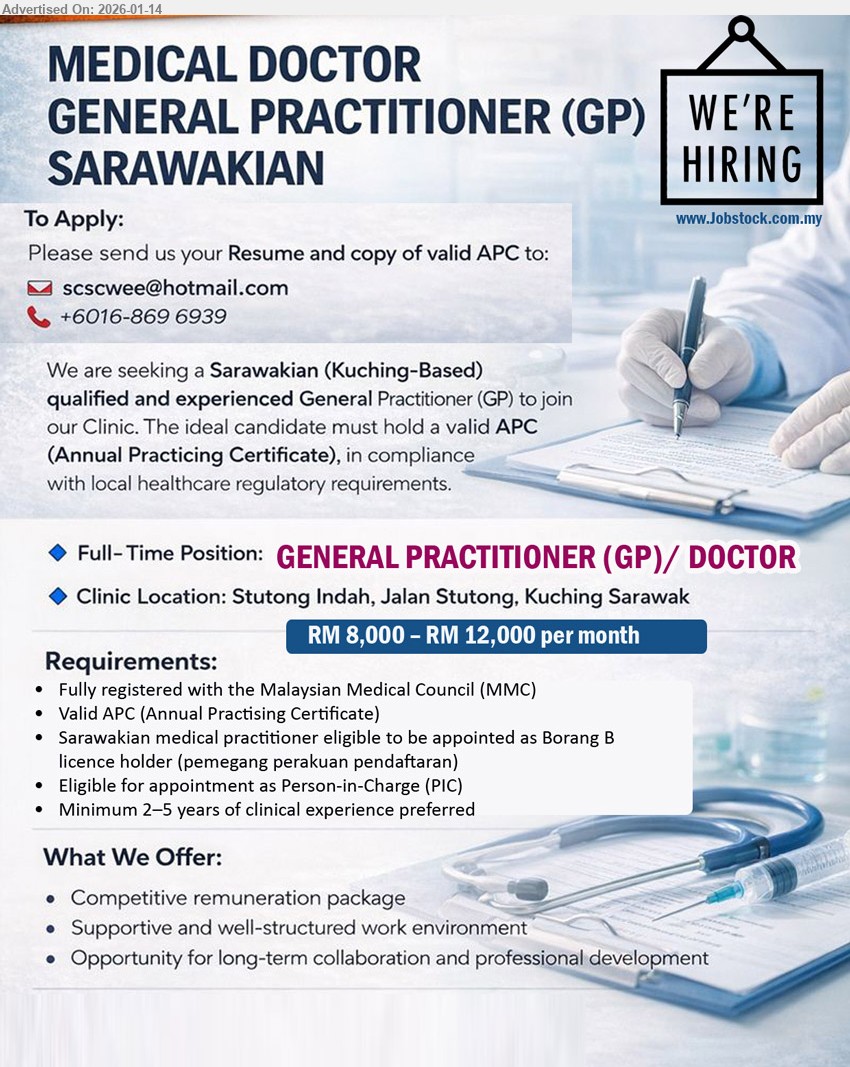 Advertised On: 2026-01-14

MEDICAL DOCTOR
GENERAL PRACTITIONER (GP)
SARAWAKIAN

WE'RE
HIRING

www.Jobstock.com.my

To Apply:
Please send us your Resume and copy of valid APC to:
scscwee@hotmail.com
+6016-869 6939

We are seeking a Sarawakian (Kuching-Based) qualified and experienced General Practitioner (GP) to join our Clinic. The ideal candidate must hold a valid APC (Annual Practicing Certificate), in compliance with local healthcare regulatory requirements.

Full-Time Position: GENERAL PRACTITIONER (GP)/ DOCTOR
Clinic Location: Stutong Indah, Jalan Stutong, Kuching Sarawak

RM 8,000 – RM 12,000 per month

Requirements:
• Fully registered with the Malaysian Medical Council (MMC)
• Valid APC (Annual Practising Certificate)
• Sarawakian medical practitioner eligible to be appointed as Borang B licence holder (pemegang perakuan pendaftaran)
• Eligible for appointment as Person-in-Charge (PIC)
• Minimum 2–5 years of clinical experience preferred

What We Offer:
• Competitive remuneration package
• Supportive and well-structured work environment
• Opportunity for long-term collaboration and professional development